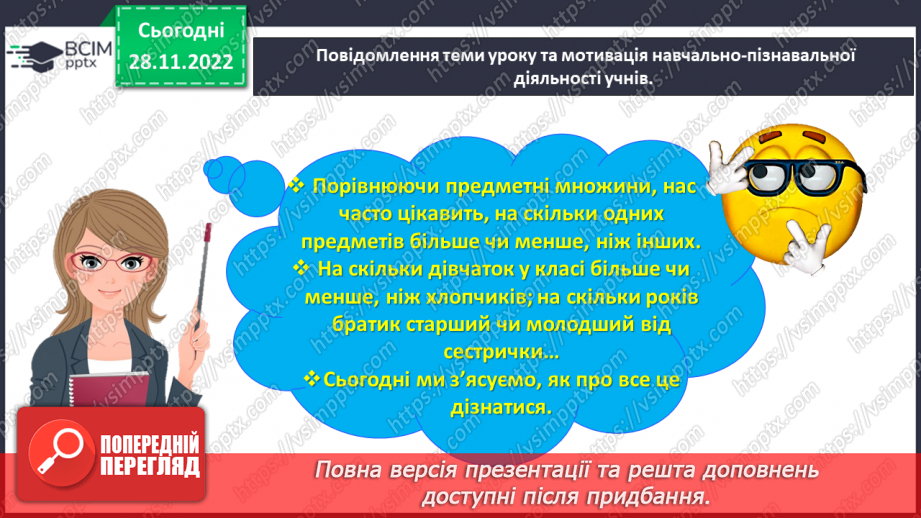 ВСІМ pptx

Сьогодні 28.11.2022

Повідомлення теми уроку та мотивація навчально-пізнавальної діяльності учнів.

❖ Порівнюючи предметні множини, нас часто цікавить, на скільки одних предметів більше чи менше, ніж інших.
❖ На скільки дівчаток у класі більше чи менше, ніж хлопчиків; на скільки років братик старший чи молодший від сестрички...
❖ Сьогодні ми з'ясуємо, як про все це дізнатися.

ПОПЕРЕДНІЙ ПЕРЕГЛЯД

Повна версія презентації та решта доповнень доступні після придбання.

https://vsimpptx.com